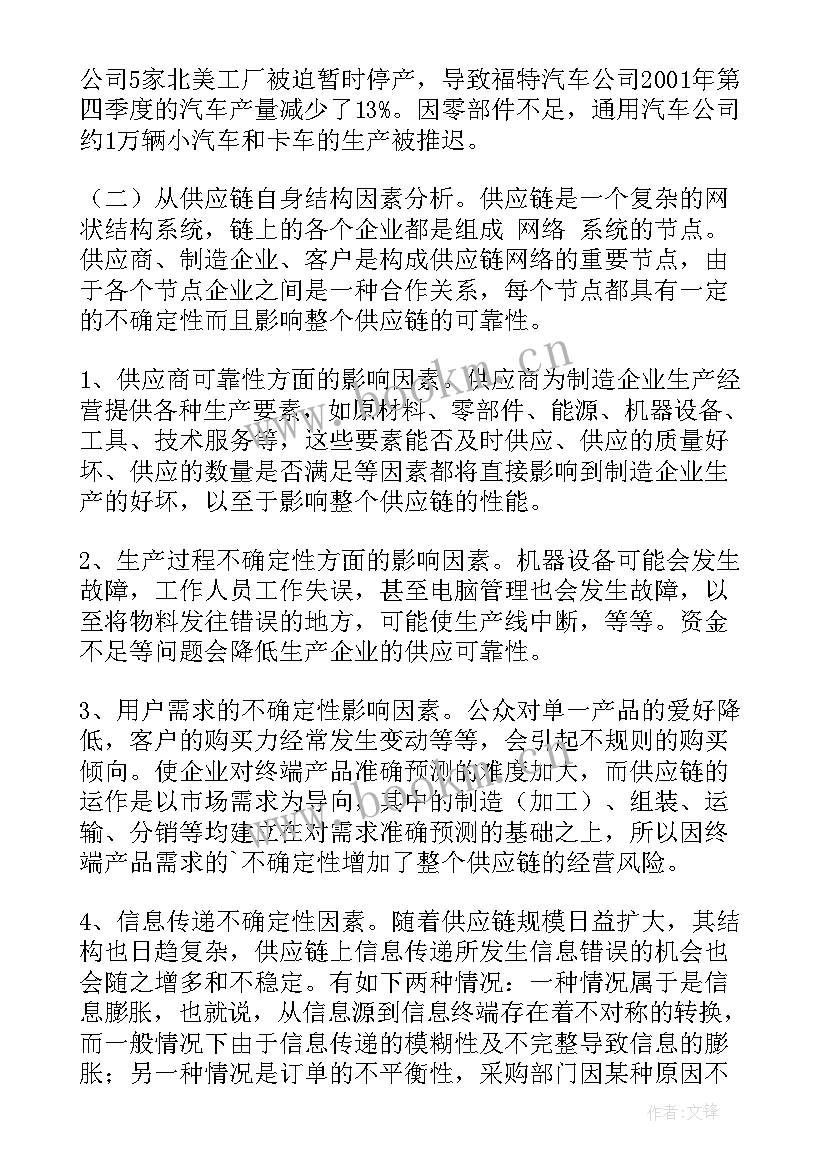 公司5家北美工厂被迫暂时停产，导致福特汽车公司2001年第四季度的汽车产量减少了13%。因零部件不足，通用汽车公司约1万辆小汽车和卡车的生产被推迟。

（二）从供应链自身结构因素分析。供应链是一个复杂的网状结构系统，链上的各个企业都是组成 网络 系统的节点。供应商、制造企业、客户是构成供应链网络的重要节点，由于各个节点企业之间是一种合作关系，每个节点都具有一定的不确定性而且影响整个供应链的可靠性。

1、供应商可靠性方面的影响因素。供应商为制造企业生产经营提供各种生产要素，如原材料、零部件、能源、机器设备、工具、技术服务等，这些要素能否及时供应、供应的质量好坏、供应的数量是否满足等因素都将直接影响到制造企业生产的好坏，以至于影响整个供应链的性能。

2、生产过程不确定性方面的影响因素。机器设备可能会发生故障，工作人员工作失误，甚至电脑管理也会发生故障，以至将物料发往错误的地方，可能使生产线中断，等等。资金不足等问题会降低生产企业的供应可靠性。

3、用户需求的不确定性影响因素。公众对单一产品的爱好降低，客户的购买力经常发生变动等等，会引起不规则的购买倾向。使企业对终端产品准确预测的难度加大，而供应链的运作是以市场需求为导向，其中的制造（加工）、组装、运输、分销等均建立在对需求准确预测的基础之上，所以因终端产品需求的`不确定性增加了整个供应链的经营风险。

4、信息传递不确定性因素。随着供应链规模日益扩大，其结构也日趋复杂，供应链上信息传递所发生信息错误的机会也会随之增多和不稳定。有如下两种情况：一种情况属于是信息膨胀，也就说，从信息源到信息终端存在着不对称的转换，而一般情况下由于信息传递的模糊性及不完整导致信息的膨胀；另一种情况是订单的不平衡性，采购部门因某种原因不

作者:文锋